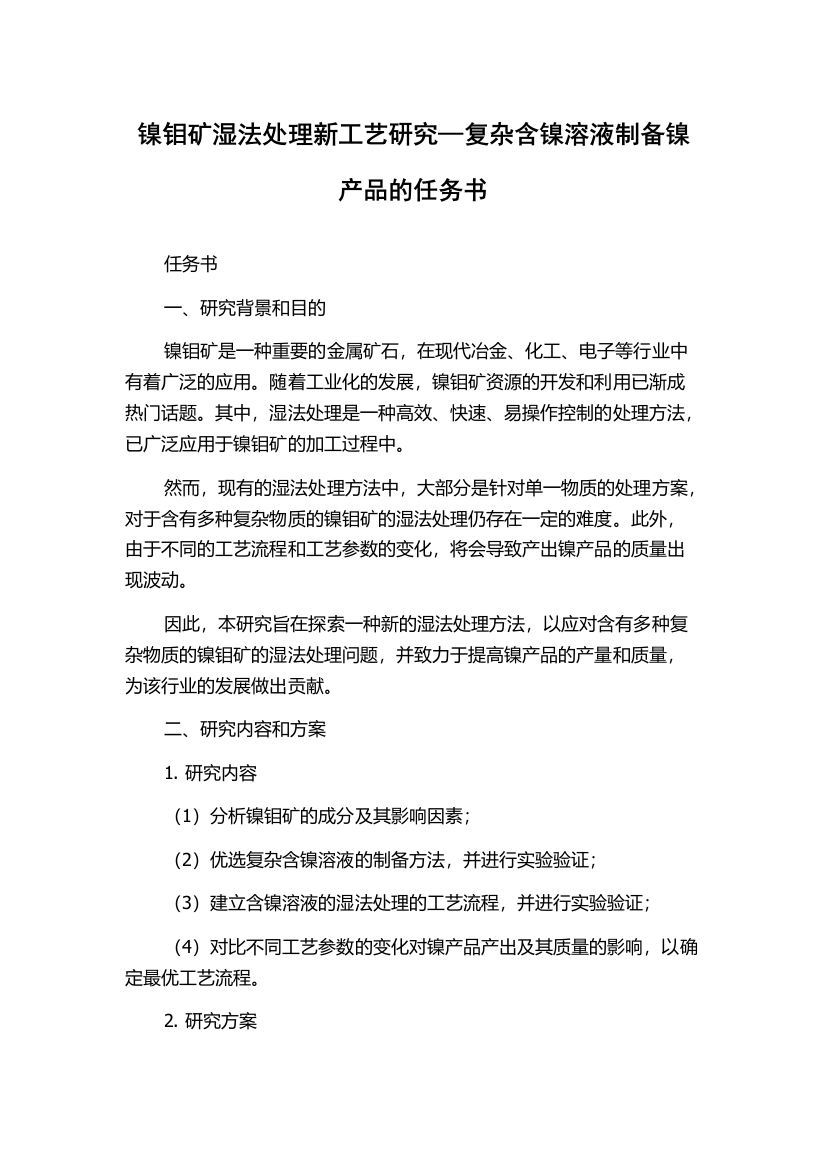 镍钼矿湿法处理新工艺研究—复杂含镍溶液制备镍产品的任务书

任务书

一、研究背景和目的

镍钼矿是一种重要的金属矿石，在现代冶金、化工、电子等行业中有着广泛的应用。随着工业化的发展，镍钼矿资源的开发和利用已渐成热门话题。其中，湿法处理是一种高效、快速、易操作控制的处理方法，已广泛应用于镍钼矿的加工过程中。

然而，现有的湿法处理方法中，大部分是针对单一物质的处理方案，对于含有多种复杂物质的镍钼矿的湿法处理仍存在一定的难度。此外，由于不同的工艺流程和工艺参数的变化，将会导致产出镍产品的质量出现波动。

因此，本研究旨在探索一种新的湿法处理方法，以应对含有多种复杂物质的镍钼矿的湿法处理问题，并致力于提高镍产品的产量和质量，为该行业的发展做出贡献。

二、研究内容和方案

1. 研究内容

（1）分析镍钼矿的成分及其影响因素；

（2）优选复杂含镍溶液的制备方法，并进行实验验证；

（3）建立含镍溶液的湿法处理的工艺流程，并进行实验验证；

（4）对比不同工艺参数的变化对镍产品产出及其质量的影响，以确定最优工艺流程。

2. 研究方案